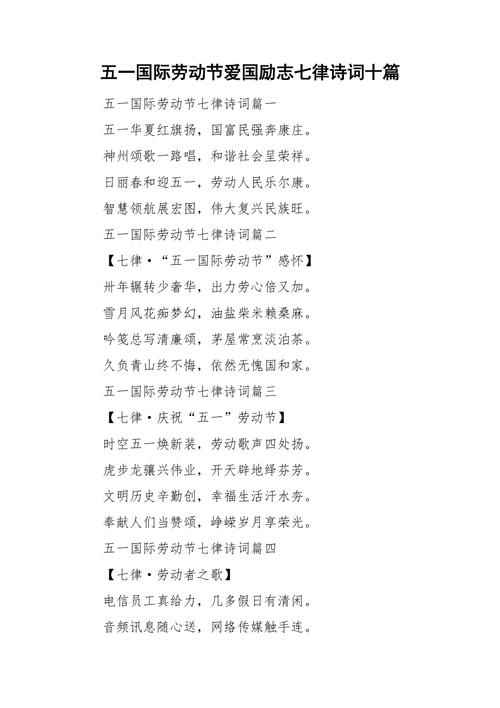 五一国际劳动节爱国励志七律诗词十篇

五一国际劳动节七律诗词篇一

五一华夏红旗扬，国富民强奔康庄。

神州颂歌一路唱，和谐社会呈荣祥。

日丽春和迎五一，劳动人民乐尔康。

智慧领航展宏图，伟大复兴民族旺。

五一国际劳动节七律诗词篇二

【七律·“五一国际劳动节”感怀】

卅年辗转少奢华，出力劳心倍又加。

雪月风花痴梦幻，油盐柴米赖桑麻。

吟笺总写清廉颂，茅屋常烹淡泊茶。

久负青山终不悔，依然无愧国和家。

五一国际劳动节七律诗词篇三

【七律·庆祝“五一”劳动节】

时空五一焕新装，劳动歌声四处扬。

虎步龙骧兴伟业，开天辟地绎芬芳。

文明历史辛勤创，幸福生活汗水夯。

奉献人们当赞颂，峥嵘岁月享荣光。

五一国际劳动节七律诗词篇四

【七律·劳动者之歌】

电信员工真给力，几多假日有清闲。

音频讯息随心送，网络传媒触手连。